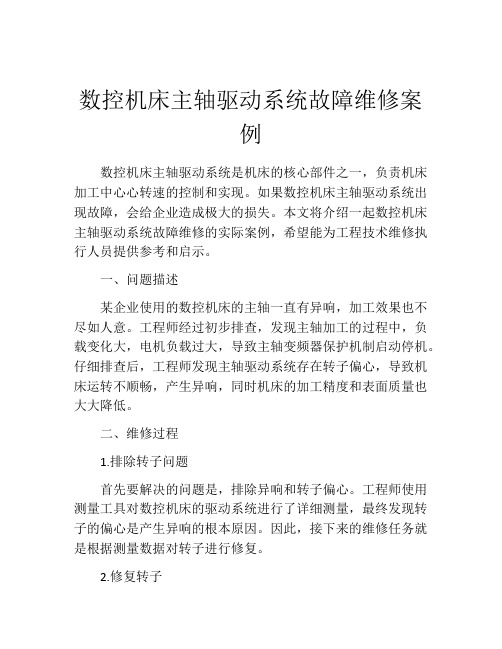 数控机床主轴驱动系统故障维修案例

数控机床主轴驱动系统是机床的核心部件之一，负责机床加工中心心转速的控制和实现。如果数控机床主轴驱动系统出现故障，会给企业造成极大的损失。本文将介绍一起数控机床主轴驱动系统故障维修的实际案例，希望能为工程技术维修执行人员提供参考和启示。

一、问题描述

某企业使用的数控机床的主轴一直有异响，加工效果也不尽如人意。工程师经过初步排查，发现主轴加工的过程中，负载变化大，电机负载过大，导致主轴变频器保护机制启动停机。仔细排查后，工程师发现主轴驱动系统存在转子偏心，导致机床运转不顺畅，产生异响，同时机床的加工精度和表面质量也大大降低。

二、维修过程

1.排除转子问题

首先要解决的问题是，排除异响和转子偏心。工程师使用测量工具对数控机床的驱动系统进行了详细测量，最终发现转子的偏心是产生异响的根本原因。因此，接下来的维修任务就是根据测量数据对转子进行修复。

2.修复转子